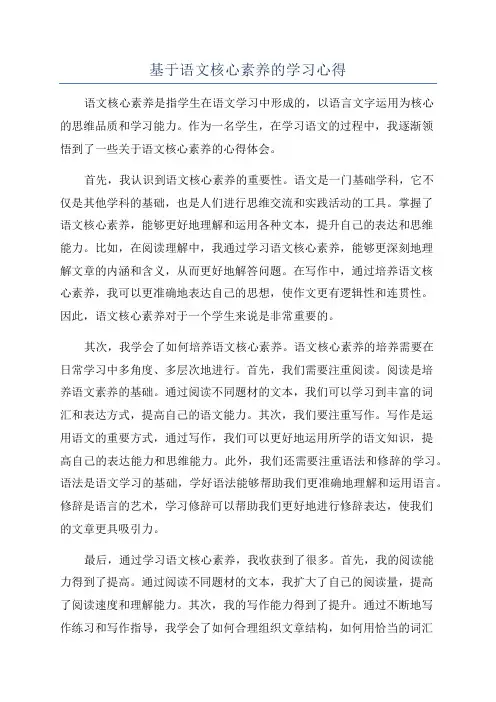 基于语文核心素养的学习心得

语文核心素养是指学生在语文学习中形成的，以语言文字运用为核心的思维品质和学习能力。作为一名学生，在学习语文的过程中，我逐渐领悟到了一些关于语文核心素养的心得体会。

首先，我认识到语文核心素养的重要性。语文是一门基础学科，它不仅是其他学科的基础，也是人们进行思维交流和实践活动的工具。掌握了语文核心素养，能够更好地理解和运用各种文本，提升自己的表达和思维能力。比如，在阅读理解中，我通过学习语文核心素养，能够更深刻地理解文章的内涵和含义，从而更好地解答问题。在写作中，通过培养语文核心素养，我可以更准确地表达自己的思想，使作文更有逻辑性和连贯性。因此，语文核心素养对于一个学生来说是非常重要的。

其次，我学会了如何培养语文核心素养。语文核心素养的培养需要在日常学习中多角度、多层次地进行。首先，我们需要注重阅读。阅读是培养语文素养的基础。通过阅读不同题材的文本，我们可以学习到丰富的词汇和表达方式，提高自己的语文能力。其次，我们要注重写作。写作是运用语文的重要方式，通过写作，我们可以更好地运用所学的语文知识，提高自己的表达能力和思维能力。此外，我们还需要注重语法和修辞的学习。语法是语文学习的基础，学好语法能够帮助我们更准确地理解和运用语言。修辞是语言的艺术，学习修辞可以帮助我们更好地进行修辞表达，使我们的文章更具吸引力。

最后，通过学习语文核心素养，我收获到了很多。首先，我的阅读能力得到了提高。通过阅读不同题材的文本，我扩大了自己的阅读量，提高了阅读速度和理解能力。其次，我的写作能力得到了提升。通过不断地写作练习和写作指导，我学会了如何合理组织文章结构，如何用恰当的词汇